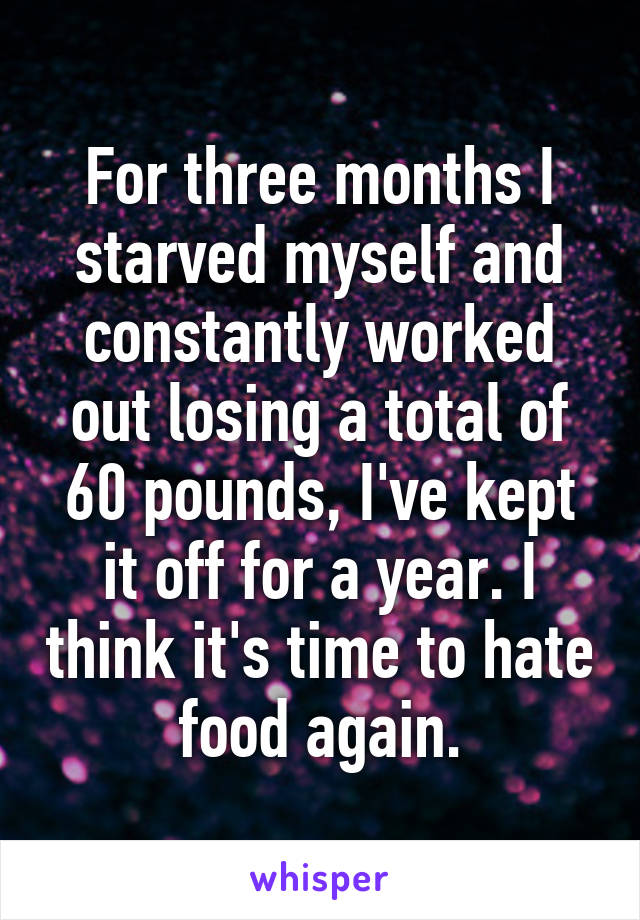 For three months I starved myself and constantly worked out losing a total of 60 pounds, I've kept it off for a year. I think it's time to hate food again.

whisper